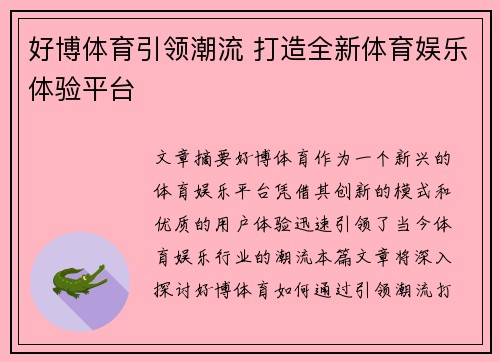 好博体育引领潮流 打造全新体育娱乐体验平台

文章摘要好博体育作为一个新兴的体育娱乐平台凭借其创新的模式和优质的用户体验迅速引领了当今体育娱乐行业的潮流本篇文章将深入探讨好博体育如何通过引领潮流打